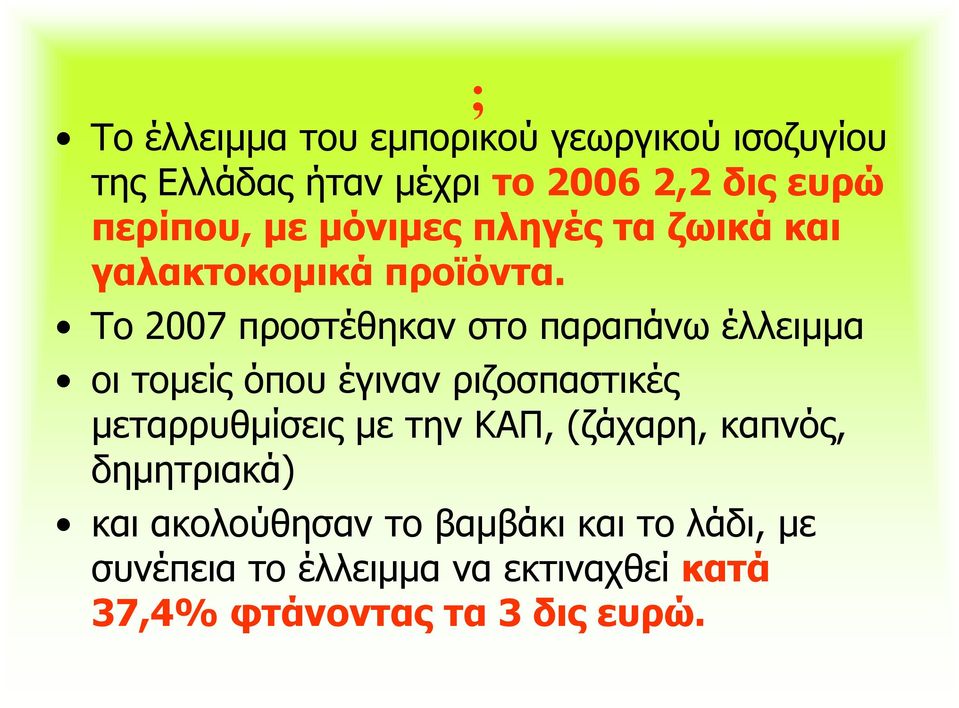 ;

• Το έλλειμμα του εμπορικού γεωργικού ισοζυγίου της Ελλάδας ήταν μέχρι το 2006 2,2 δις ευρώ περίπου, με μόνιμες πληγές τα ζωικά και γαλακτοκομικά προϊόντα.

• Το 2007 προστέθηκαν στο παραπάνω έλλειμμα

• οι τομείς όπου έγιναν ριζοσπαστικές μεταρρυθμίσεις με την ΚΑΠ, (ζάχαρη, καπνός, δημητριακά)

• και ακολούθησαν το βαμβάκι και το λάδι, με συνέπεια το έλλειμμα να εκτιναχθεί κατά 37,4% φτάνοντας τα 3 δις ευρώ.